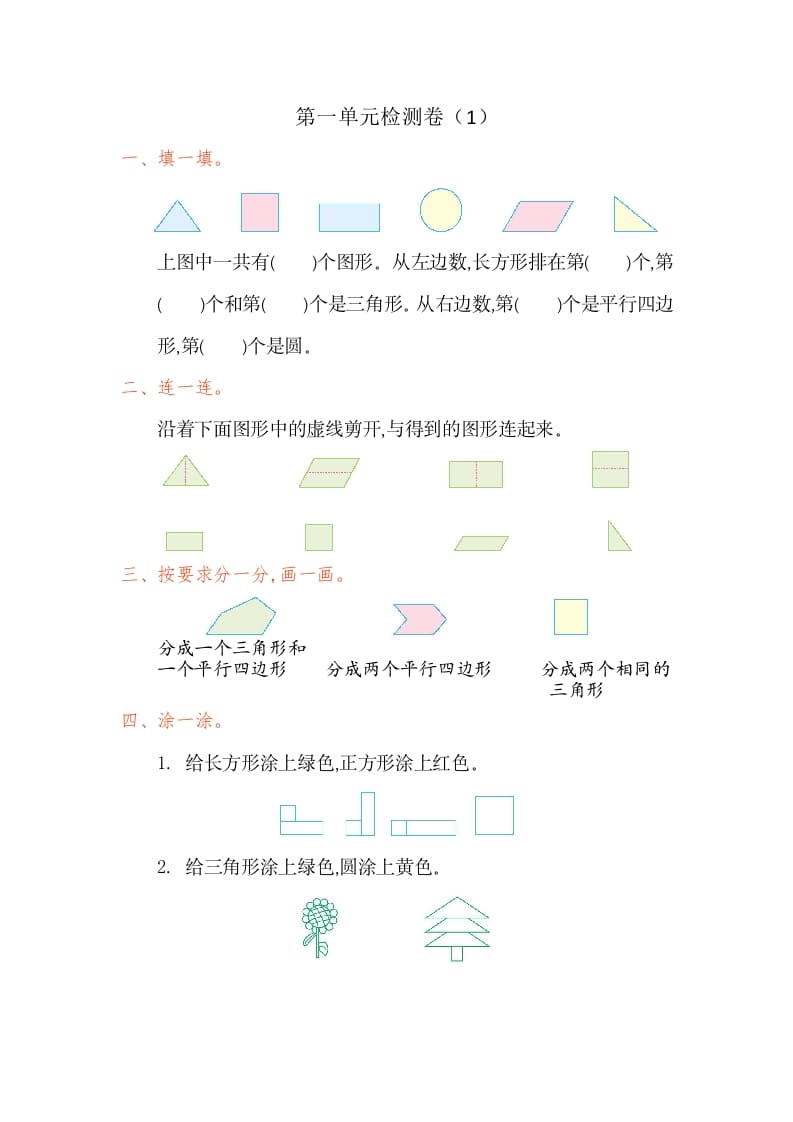 第一单元检测卷（1）

一、填一填。

上图中一共有(　　)个图形。从左边数,长方形排在第(　　)个,第(　　)个和第(　　)个是三角形。从右边数,第(　　)个是平行四边形,第(　　)个是圆。

二、连一连。

沿着下面图形中的虚线剪开,与得到的图形连起来。

三、按要求分一分,画一画。

分成一个三角形和一个平行四边形

分成两个平行四边形

分成两个相同的三角形

四、涂一涂。

1. 给长方形涂上绿色,正方形涂上红色。

2. 给三角形涂上绿色,圆涂上黄色。